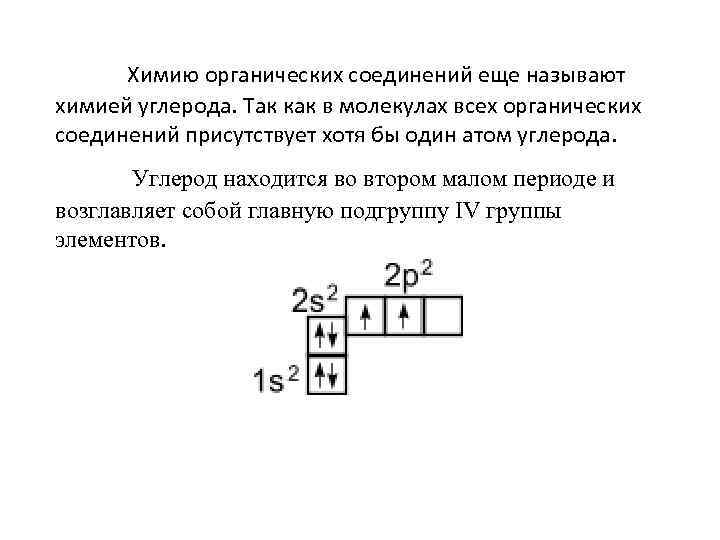 Химию органических соединений еще называют химией углерода. Так как в молекулах всех органических соединений присутствует хотя бы один атом углерода.

Углерод находится во втором малом периоде и возглавляет собой главную подгруппу IV группы элементов.

$2p^2$
$2s^2$
$1s^2$